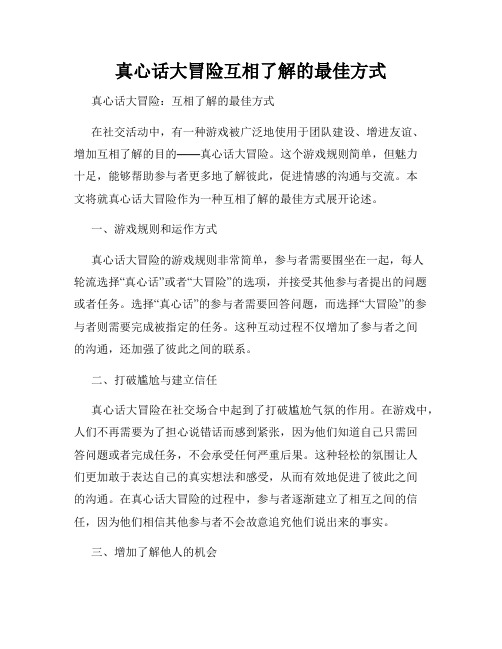 真心话大冒险互相了解的最佳方式

真心话大冒险：互相了解的最佳方式

在社交活动中，有一种游戏被广泛地使用于团队建设、增进友谊、增加互相了解的目的——真心话大冒险。这个游戏规则简单，但魅力十足，能够帮助参与者更多地了解彼此，促进情感的沟通与交流。本文将就真心话大冒险作为一种互相了解的最佳方式展开论述。

一、游戏规则和运作方式

真心话大冒险的游戏规则非常简单，参与者需要围坐在一起，每人轮流选择“真心话”或者“大冒险”的选项，并接受其他参与者提出的问题或者任务。选择“真心话”的参与者需要回答问题，而选择“大冒险”的参与者则需要完成被指定的任务。这种互动过程不仅增加了参与者之间的沟通，还加强了彼此之间的联系。

二、打破尴尬与建立信任

真心话大冒险在社交场合中起到了打破尴尬气氛的作用。在游戏中，人们不再需要为了担心说错话而感到紧张，因为他们知道自己只需回答问题或者完成任务，不会承受任何严重后果。这种轻松的氛围让人们更加敢于表达自己的真实想法和感受，从而有效地促进了彼此之间的沟通。在真心话大冒险的过程中，参与者逐渐建立了相互之间的信任，因为他们相信其他参与者不会故意追究他们说出来的事实。

三、增加了解他人的机会